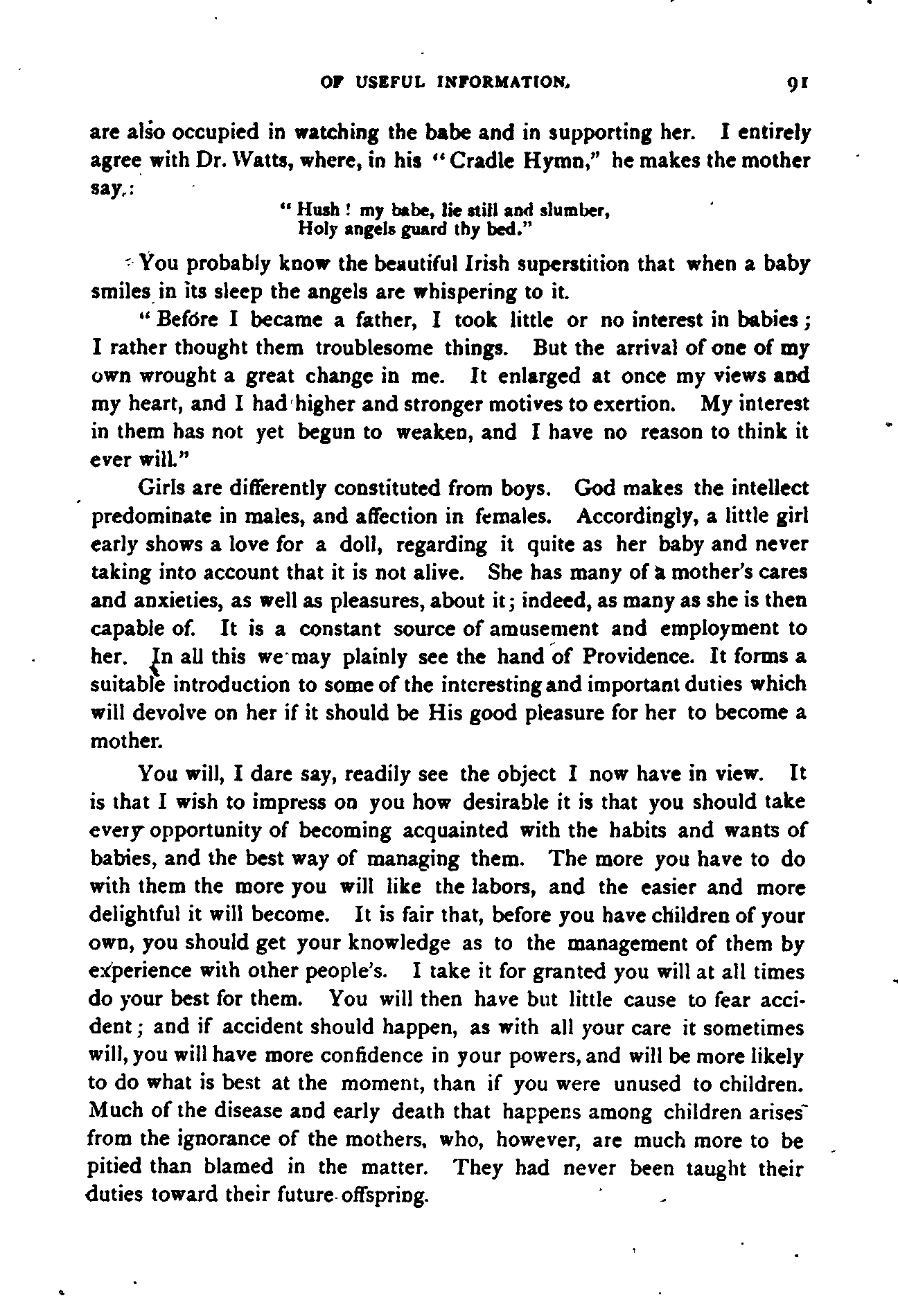 OF USEFUL INFORMATION. 91

are also occupied in watching the babe and in supporting her. I entirely agree with Dr. Watts, where, in his "Cradle Hymn," he makes the mother say:

"Hush! my babe, lie still and slumber,
Holy angels guard thy bed."

You probably know the beautiful Irish superstition that when a baby smiles in its sleep the angels are whispering to it.

"Before I became a father, I took little or no interest in babies; I rather thought them troublesome things. But the arrival of one of my own wrought a great change in me. It enlarged at once my views and my heart, and I had higher and stronger motives to exertion. My interest in them has not yet begun to weaken, and I have no reason to think it ever will."

Girls are differently constituted from boys. God makes the intellect predominate in males, and affection in females. Accordingly, a little girl early shows a love for a doll, regarding it quite as her baby and never taking into account that it is not alive. She has many of a mother's cares and anxieties, as well as pleasures, about it; indeed, as many as she is then capable of. It is a constant source of amusement and employment to her. In all this we may plainly see the hand of Providence. It forms a suitable introduction to some of the interesting and important duties which will devolve on her if it should be His good pleasure for her to become a mother.

You will, I dare say, readily see the object I now have in view. It is that I wish to impress on you how desirable it is that you should take every opportunity of becoming acquainted with the habits and wants of babies, and the best way of managing them. The more you have to do with them the more you will like the labors, and the easier and more delightful it will become. It is fair that, before you have children of your own, you should get your knowledge as to the management of them by experience with other people's. I take it for granted you will at all times do your best for them. You will then have but little cause to fear accident; and if accident should happen, as with all your care it sometimes will, you will have more confidence in your powers, and will be more likely to do what is best at the moment, than if you were unused to children. Much of the disease and early death that happens among children arises from the ignorance of the mothers, who, however, are much more to be pitied than blamed in the matter. They had never been taught their duties toward their future offspring.